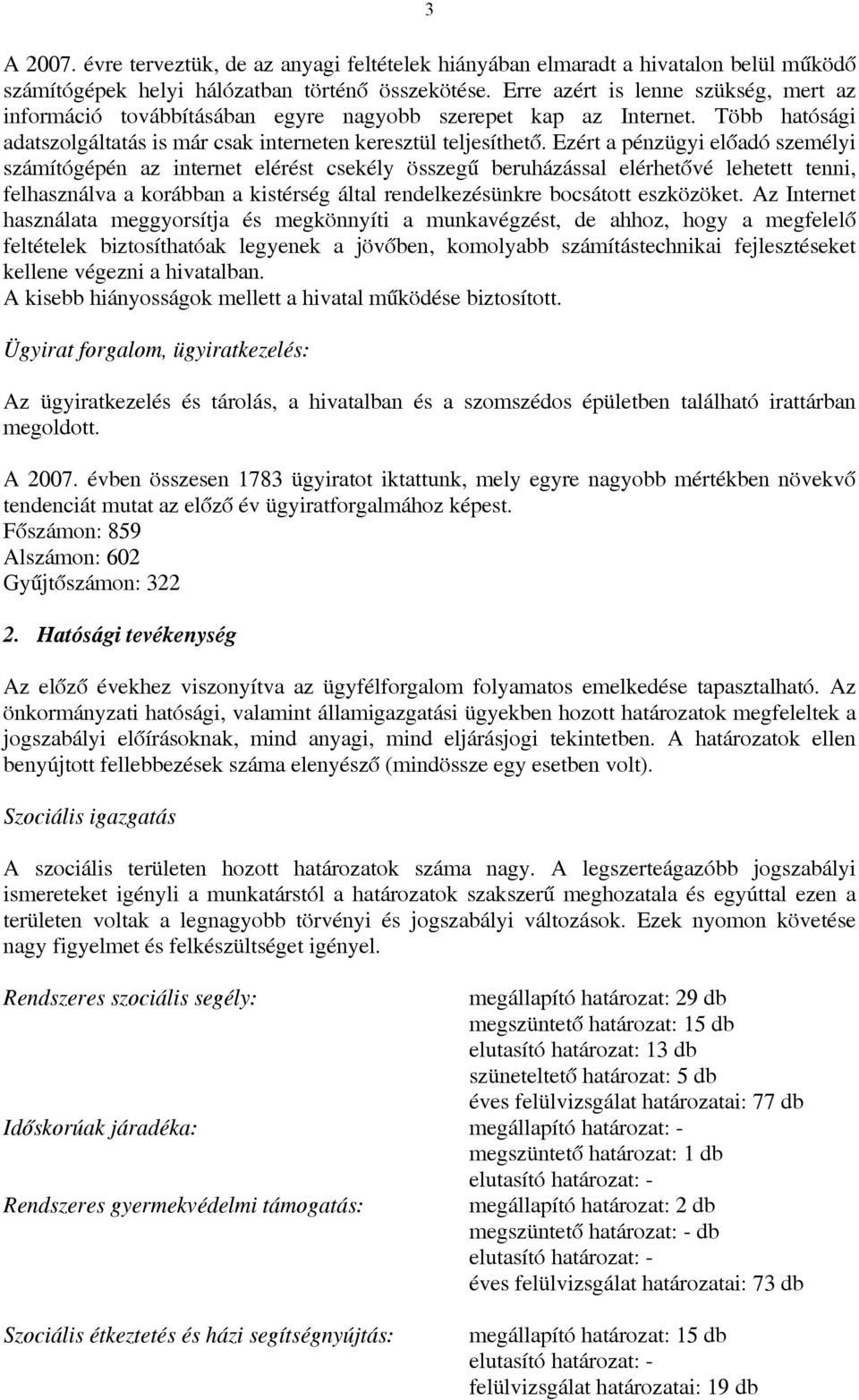 3

A 2007. évre terveztük, de az anyagi feltételek hiányában elmaradt a hivatalon belül működő számítógépek helyi hálózatban történő összekötése. Erre azért is lenne szükség, mert az információ továbbításában egyre nagyobb szerepet kap az Internet. Több hatósági adatszolgáltatás is már csak interneten keresztül teljesíthető. Ezért a pénzügyi előadó személyi számítógépén az internet elérést csekély összegű beruházással elérhetővé lehetett tenni, felhasználva a korábban a kistérség által rendelkezésünkre bocsátott eszközöket. Az Internet használata meggyorsítja és megkönnyíti a munkavégzést, de ahhoz, hogy a megfelelő feltételek biztosíthatóak legyenek a jövőben, komolyabb számítástechnikai fejlesztéseket kellene végezni a hivatalban.
A kisebb hiányosságok mellett a hivatal működése biztosított.

Ügyirat forgalom, ügyiratkezelés:

Az ügyiratkezelés és tárolás, a hivatalban és a szomszédos épületben található irattárban megoldott.

A 2007. évben összesen 1783 ügyiratot iktattunk, mely egyre nagyobb mértékben növekvő tendenciát mutat az előző év ügyiratforgalmához képest.
Főszámon: 859
Alszámon: 602
Gyűjtőszámon: 322

2. Hatósági tevékenység

Az előző évekhez viszonyítva az ügyfélforgalom folyamatos emelkedése tapasztalható. Az önkormányzati hatósági, valamint államigazgatási ügyekben hozott határozatok megfeleltek a jogszabályi előírásoknak, mind anyagi, mind eljárásjogi tekintetben. A határozatok ellen benyújtott fellebbezések száma elenyésző (mindössze egy esetben volt).

Szociális igazgatás

A szociális területen hozott határozatok száma nagy. A legszerteágazóbb jogszabályi ismereteket igényli a munkatárstól a határozatok szakszerű meghozatala és egyúttal ezen a területen voltak a legnagyobb törvényi és jogszabályi változások. Ezek nyomon követése nagy figyelmet és felkészültséget igényel.

Rendszeres szociális segély:
megállapító határozat: 29 db
megszüntető határozat: 15 db
elutasító határozat: 13 db
szüneteltető határozat: 5 db
éves felülvizsgálat határozatai: 77 db

Időskorúak járadéka:
megállapító határozat: -
megszüntető határozat: 1 db
elutasító határozat: -

Rendszeres gyermekvédelmi támogatás:
megállapító határozat: 2 db
megszüntető határozat: - db
elutasító határozat: -
éves felülvizsgálat határozatai: 73 db

Szociális étkeztetés és házi segítségnyújtás:
megállapító határozat: 15 db
elutasító határozat: -
felülvizsgálat határozatai: 19 db